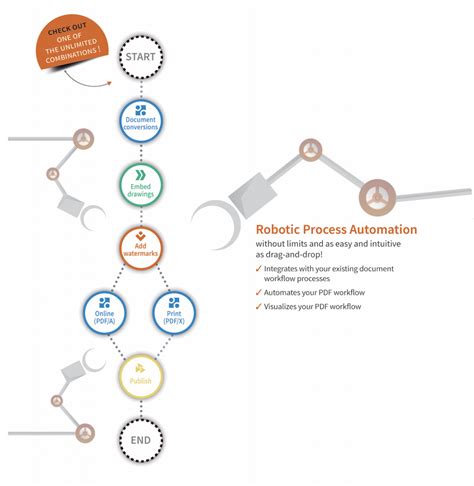 CHECK OUT
ONE OF
THE UNLIMITED
COMBINATIONS !

START

Document conversions

Embed drawings

Add watermarks

Online (PDF/A)

Print (PDF/X)

Publish

END

Robotic Process Automation
without limits and as easy and intuitive as drag-and-drop!

✓ Integrates with your existing document workflow processes
✓ Automates your PDF workflow
✓ Visualizes your PDF workflow